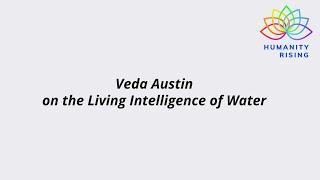 HUMANITY
RISING

Veda Austin
on the Living Intelligence of Water